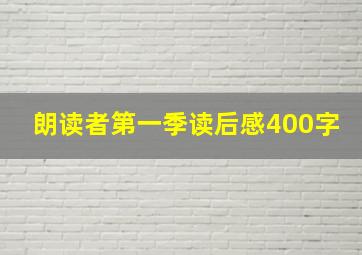 朗读者第一季读后感400字